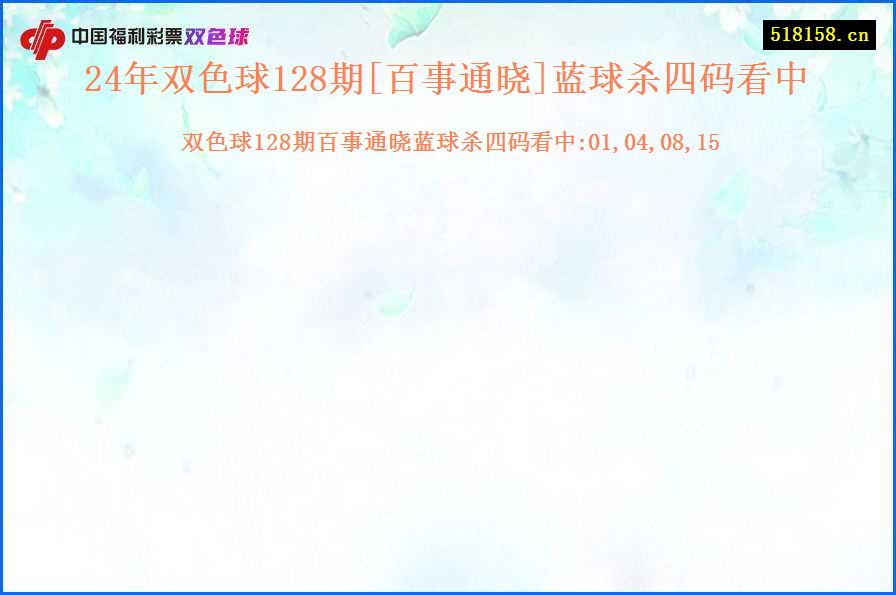 中国福利彩票双色球

518158.cn

24年双色球128期[百事通晓]蓝球杀四码看中

双色球128期百事通晓蓝球杀四码看中:01,04,08,15